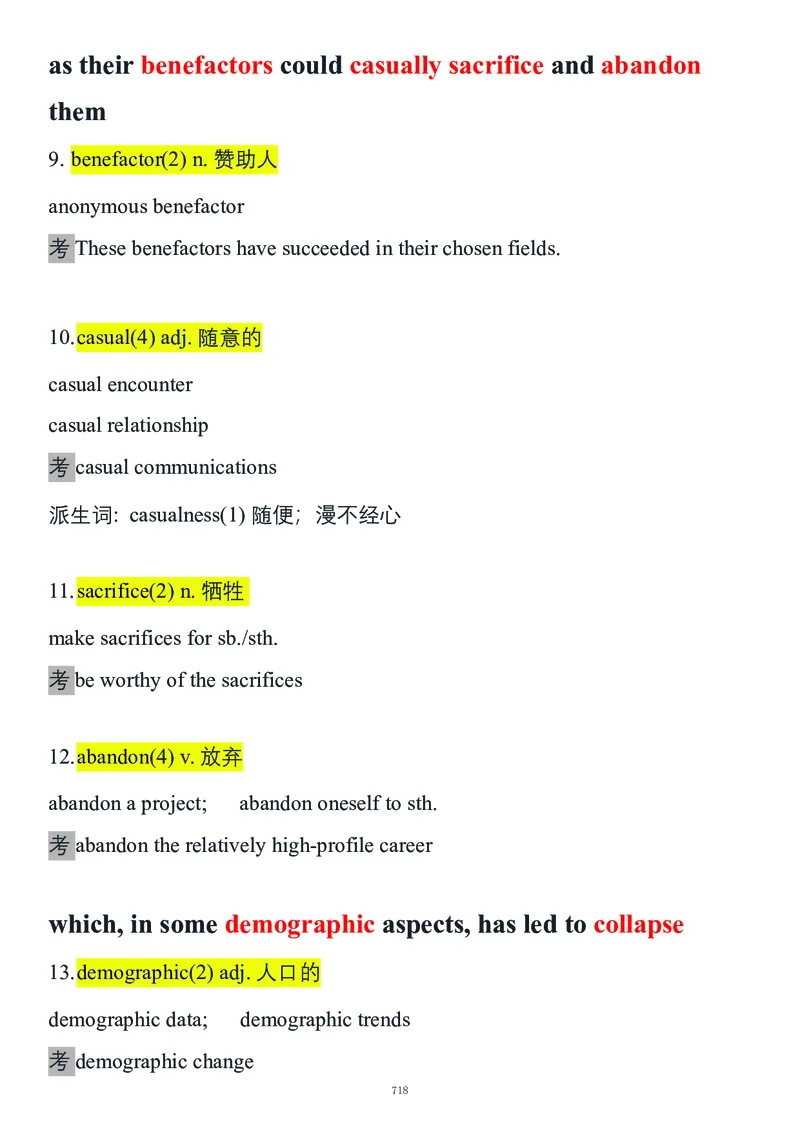 as their benefactors could casually sacrifice and abandon them

9. benefactor(2) n. 赞助人

anonymous benefactor

考 These benefactors have succeeded in their chosen fields.

10.casual(4) adj. 随意的

casual encounter

casual relationship

考 casual communications

派生词: casualness(1) 随便；漫不经心

11.sacrifice(2) n. 牺牲

make sacrifices for sb./sth.

考 be worthy of the sacrifices

12.abandon(4) v. 放弃

abandon a project;  abandon oneself to sth.

考 abandon the relatively high-profile career

which, in some demographic aspects, has led to collapse

13.demographic(2) adj. 人口的

demographic data;  demographic trends

考 demographic change

718